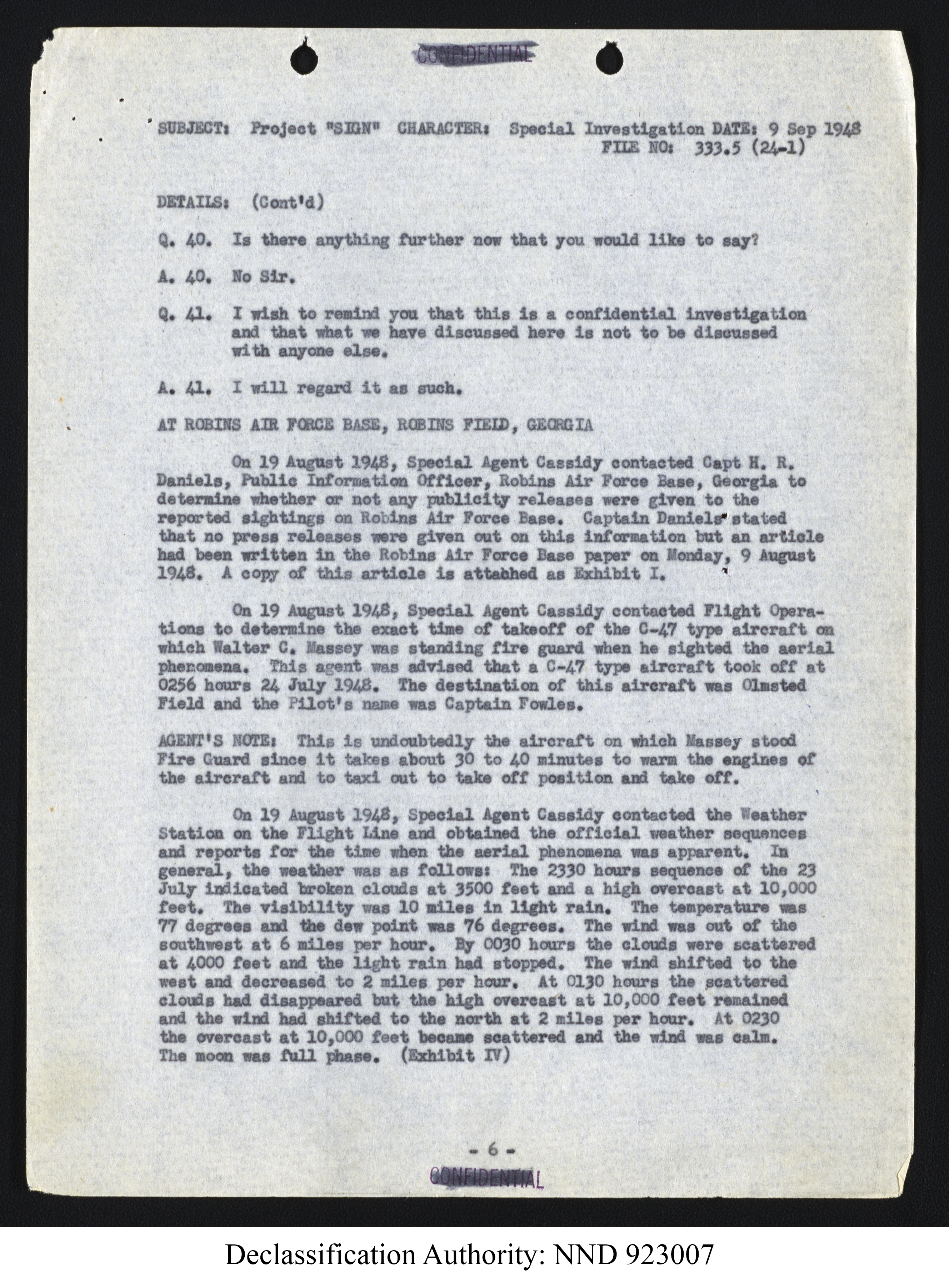 CONFIDENTIAL

SUBJECT: Project "SIGN" CHARACTER: Special Investigation DATE: 9 Sep 1948
FILE NO: 333.5 (24-1)

DETAILS: (Cont'd)

Q. 40. Is there anything further now that you would like to say?

A. 40. No Sir.

Q. 41. I wish to remind you that this is a confidential investigation and that what we have discussed here is not to be discussed with anyone else.

A. 41. I will regard it as such.

AT ROBINS AIR FORCE BASE, ROBINS FIELD, GEORGIA

On 19 August 1948, Special Agent Cassidy contacted Capt H. R. Daniels, Public Information Officer, Robins Air Force Base, Georgia to determine whether or not any publicity releases were given to the reported sightings on Robins Air Force Base. Captain Daniels stated that no press releases were given out on this information but an article had been written in the Robins Air Force Base paper on Monday, 9 August 1948. A copy of this article is attabhed as Exhibit I.

On 19 August 1948, Special Agent Cassidy contacted Flight Operations to determine the exact time of takeoff of the C-47 type aircraft on which Walter C. Massey was standing fire guard when he sighted the aerial phenomena. This agent was advised that a C-47 type aircraft took off at 0256 hours 24 July 1948. The destination of this aircraft was Olmsted Field and the Pilot's name was Captain Fowles.

AGENT'S NOTE: This is undoubtedly the aircraft on which Massey stood Fire Guard since it takes about 30 to 40 minutes to warm the engines of the aircraft and to taxi out to take off position and take off.

On 19 August 1948, Special Agent Cassidy contacted the Weather Station on the Flight Line and obtained the official weather sequences and reports for the time when the aerial phenomena was apparent. In general, the weather was as follows: The 2330 hours sequence of the 23 July indicated broken clouds at 3500 feet and a high overcast at 10,000 feet. The visibility was 10 miles in light rain. The temperature was 77 degrees and the dew point was 76 degrees. The wind was out of the southwest at 6 miles per hour. By 0030 hours the clouds were scattered at 4000 feet and the light rain had stopped. The wind shifted to the west and decreased to 2 miles per hour. At 0130 hours the scattered clouds had disappeared but the high overcast at 10,000 feet remained and the wind had shifted to the north at 2 miles per hour. At 0230 the overcast at 10,000 feet became scattered and the wind was calm. The moon was full phase. (Exhibit IV)

- 6 -
CONFIDENTIAL

Declassification Authority: NND 923007